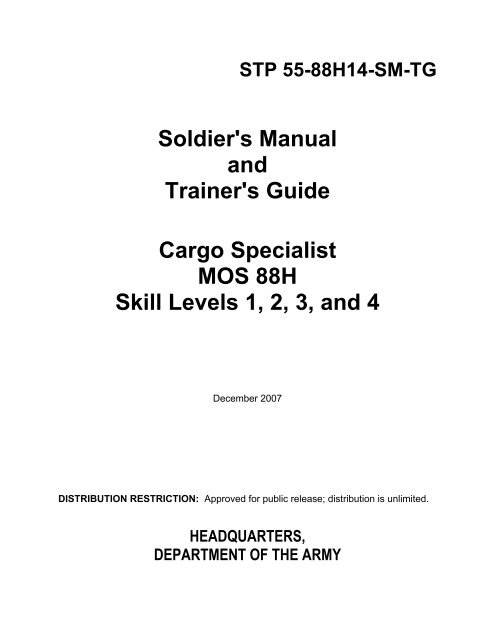 STP 55-88H14-SM-TG

Soldier's Manual
and
Trainer's Guide

Cargo Specialist
MOS 88H
Skill Levels 1, 2, 3, and 4

December 2007

DISTRIBUTION RESTRICTION: Approved for public release; distribution is unlimited.

HEADQUARTERS,
DEPARTMENT OF THE ARMY